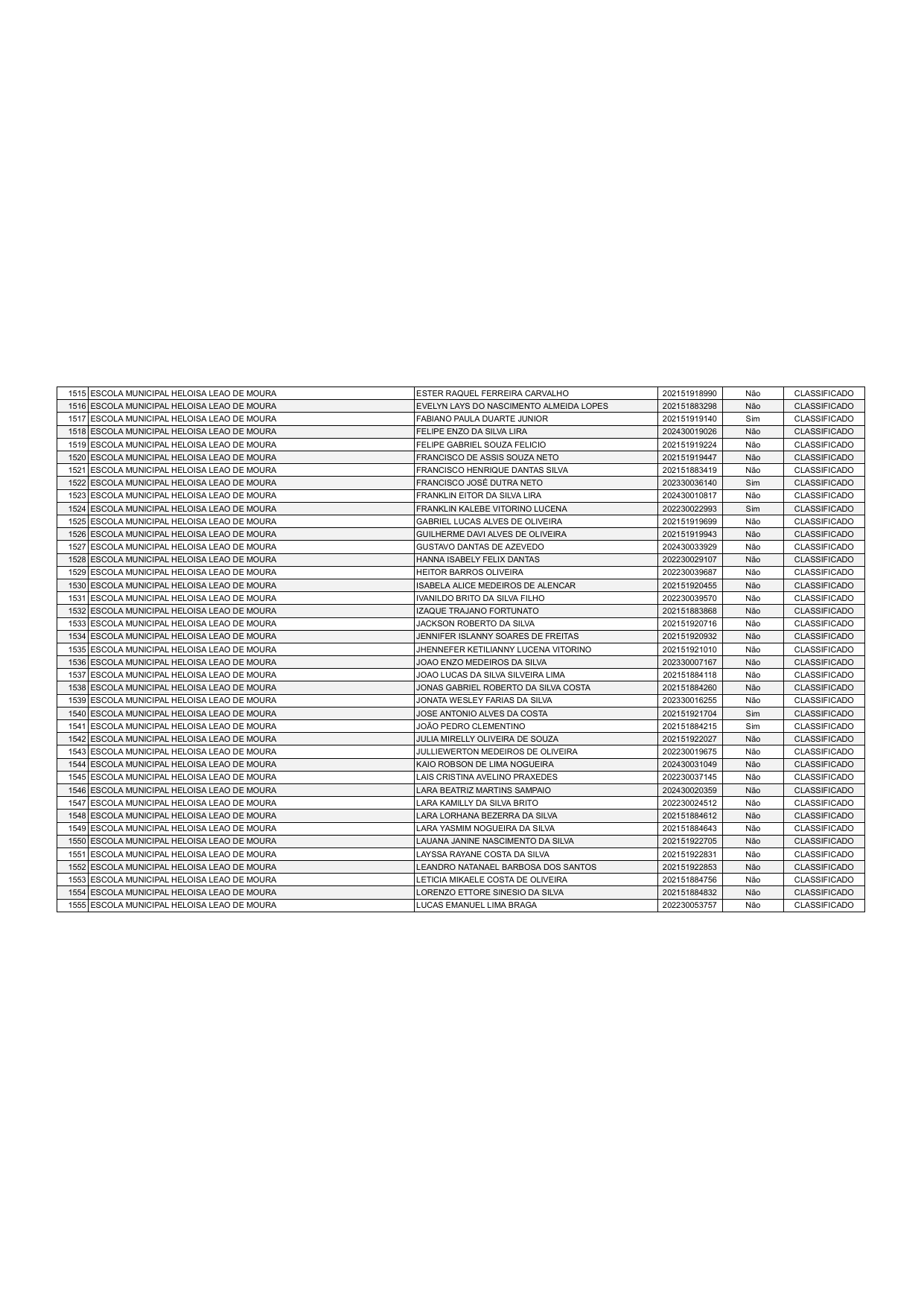 | | | | | | |
|---|---|---|---|---|---|
| 1515 | ESCOLA MUNICIPAL HELOISA LEAO DE MOURA | ESTER RAQUEL FERREIRA CARVALHO | 202151918990 | Não | CLASSIFICADO |
| 1516 | ESCOLA MUNICIPAL HELOISA LEAO DE MOURA | EVELYN LAYS DO NASCIMENTO ALMEIDA LOPES | 202151883298 | Não | CLASSIFICADO |
| 1517 | ESCOLA MUNICIPAL HELOISA LEAO DE MOURA | FABIANO PAULA DUARTE JUNIOR | 202151919140 | Sim | CLASSIFICADO |
| 1518 | ESCOLA MUNICIPAL HELOISA LEAO DE MOURA | FELIPE ENZO DA SILVA LIRA | 202430019026 | Não | CLASSIFICADO |
| 1519 | ESCOLA MUNICIPAL HELOISA LEAO DE MOURA | FELIPE GABRIEL SOUZA FELICIO | 202151919224 | Não | CLASSIFICADO |
| 1520 | ESCOLA MUNICIPAL HELOISA LEAO DE MOURA | FRANCISCO DE ASSIS SOUZA NETO | 202151919447 | Não | CLASSIFICADO |
| 1521 | ESCOLA MUNICIPAL HELOISA LEAO DE MOURA | FRANCISCO HENRIQUE DANTAS SILVA | 202151883419 | Não | CLASSIFICADO |
| 1522 | ESCOLA MUNICIPAL HELOISA LEAO DE MOURA | FRANCISCO JOSÉ DUTRA NETO | 202330036140 | Sim | CLASSIFICADO |
| 1523 | ESCOLA MUNICIPAL HELOISA LEAO DE MOURA | FRANKLIN EITOR DA SILVA LIRA | 202430010817 | Não | CLASSIFICADO |
| 1524 | ESCOLA MUNICIPAL HELOISA LEAO DE MOURA | FRANKLIN KALEBE VITORINO LUCENA | 202230022993 | Sim | CLASSIFICADO |
| 1525 | ESCOLA MUNICIPAL HELOISA LEAO DE MOURA | GABRIEL LUCAS ALVES DE OLIVEIRA | 202151919699 | Não | CLASSIFICADO |
| 1526 | ESCOLA MUNICIPAL HELOISA LEAO DE MOURA | GUILHERME DAVI ALVES DE OLIVEIRA | 202151919943 | Não | CLASSIFICADO |
| 1527 | ESCOLA MUNICIPAL HELOISA LEAO DE MOURA | GUSTAVO DANTAS DE AZEVEDO | 202430033929 | Não | CLASSIFICADO |
| 1528 | ESCOLA MUNICIPAL HELOISA LEAO DE MOURA | HANNA ISABELY FELIX DANTAS | 202230029107 | Não | CLASSIFICADO |
| 1529 | ESCOLA MUNICIPAL HELOISA LEAO DE MOURA | HEITOR BARROS OLIVEIRA | 202230039687 | Não | CLASSIFICADO |
| 1530 | ESCOLA MUNICIPAL HELOISA LEAO DE MOURA | ISABELA ALICE MEDEIROS DE ALENCAR | 202151920455 | Não | CLASSIFICADO |
| 1531 | ESCOLA MUNICIPAL HELOISA LEAO DE MOURA | IVANILDO BRITO DA SILVA FILHO | 202230039570 | Não | CLASSIFICADO |
| 1532 | ESCOLA MUNICIPAL HELOISA LEAO DE MOURA | IZAQUE TRAJANO FORTUNATO | 202151883868 | Não | CLASSIFICADO |
| 1533 | ESCOLA MUNICIPAL HELOISA LEAO DE MOURA | JACKSON ROBERTO DA SILVA | 202151920716 | Não | CLASSIFICADO |
| 1534 | ESCOLA MUNICIPAL HELOISA LEAO DE MOURA | JENNIFER ISLANNY SOARES DE FREITAS | 202151920932 | Não | CLASSIFICADO |
| 1535 | ESCOLA MUNICIPAL HELOISA LEAO DE MOURA | JHENNEFER KETILIANNY LUCENA VITORINO | 202151921010 | Não | CLASSIFICADO |
| 1536 | ESCOLA MUNICIPAL HELOISA LEAO DE MOURA | JOAO ENZO MEDEIROS DA SILVA | 202330007167 | Não | CLASSIFICADO |
| 1537 | ESCOLA MUNICIPAL HELOISA LEAO DE MOURA | JOAO LUCAS DA SILVA SILVEIRA LIMA | 202151884118 | Não | CLASSIFICADO |
| 1538 | ESCOLA MUNICIPAL HELOISA LEAO DE MOURA | JONAS GABRIEL ROBERTO DA SILVA COSTA | 202151884260 | Não | CLASSIFICADO |
| 1539 | ESCOLA MUNICIPAL HELOISA LEAO DE MOURA | JONATA WESLEY FARIAS DA SILVA | 202330016255 | Não | CLASSIFICADO |
| 1540 | ESCOLA MUNICIPAL HELOISA LEAO DE MOURA | JOSE ANTONIO ALVES DA COSTA | 202151921704 | Sim | CLASSIFICADO |
| 1541 | ESCOLA MUNICIPAL HELOISA LEAO DE MOURA | JOÃO PEDRO CLEMENTINO | 202151884215 | Sim | CLASSIFICADO |
| 1542 | ESCOLA MUNICIPAL HELOISA LEAO DE MOURA | JULIA MIRELLY OLIVEIRA DE SOUZA | 202151922027 | Não | CLASSIFICADO |
| 1543 | ESCOLA MUNICIPAL HELOISA LEAO DE MOURA | JULLIEWERTON MEDEIROS DE OLIVEIRA | 202230019675 | Não | CLASSIFICADO |
| 1544 | ESCOLA MUNICIPAL HELOISA LEAO DE MOURA | KAIO ROBSON DE LIMA NOGUEIRA | 202430031049 | Não | CLASSIFICADO |
| 1545 | ESCOLA MUNICIPAL HELOISA LEAO DE MOURA | LAIS CRISTINA AVELINO PRAXEDES | 202230037145 | Não | CLASSIFICADO |
| 1546 | ESCOLA MUNICIPAL HELOISA LEAO DE MOURA | LARA BEATRIZ MARTINS SAMPAIO | 202430020359 | Não | CLASSIFICADO |
| 1547 | ESCOLA MUNICIPAL HELOISA LEAO DE MOURA | LARA KAMILLY DA SILVA BRITO | 202230024512 | Não | CLASSIFICADO |
| 1548 | ESCOLA MUNICIPAL HELOISA LEAO DE MOURA | LARA LORHANA BEZERRA DA SILVA | 202151884612 | Não | CLASSIFICADO |
| 1549 | ESCOLA MUNICIPAL HELOISA LEAO DE MOURA | LARA YASMIM NOGUEIRA DA SILVA | 202151884643 | Não | CLASSIFICADO |
| 1550 | ESCOLA MUNICIPAL HELOISA LEAO DE MOURA | LAUANA JANINE NASCIMENTO DA SILVA | 202151922705 | Não | CLASSIFICADO |
| 1551 | ESCOLA MUNICIPAL HELOISA LEAO DE MOURA | LAYSSA RAYANE COSTA DA SILVA | 202151922831 | Não | CLASSIFICADO |
| 1552 | ESCOLA MUNICIPAL HELOISA LEAO DE MOURA | LEANDRO NATANAEL BARBOSA DOS SANTOS | 202151922853 | Não | CLASSIFICADO |
| 1553 | ESCOLA MUNICIPAL HELOISA LEAO DE MOURA | LETICIA MIKAELE COSTA DE OLIVEIRA | 202151884756 | Não | CLASSIFICADO |
| 1554 | ESCOLA MUNICIPAL HELOISA LEAO DE MOURA | LORENZO ETTORE SINESIO DA SILVA | 202151884832 | Não | CLASSIFICADO |
| 1555 | ESCOLA MUNICIPAL HELOISA LEAO DE MOURA | LUCAS EMANUEL LIMA BRAGA | 202230053757 | Não | CLASSIFICADO |